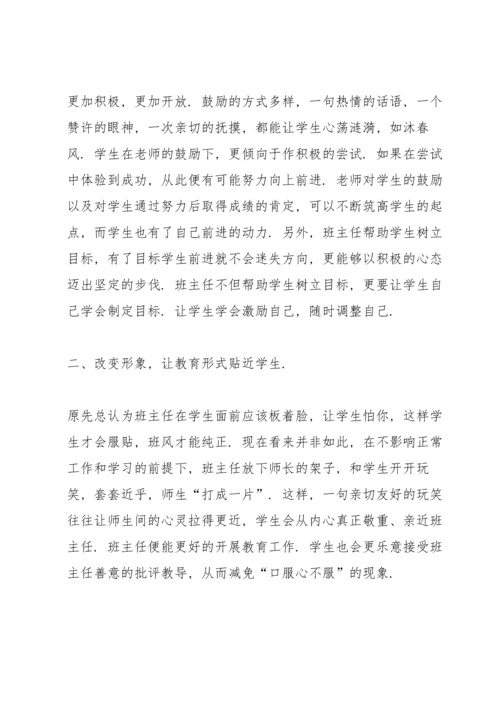 更加积极，更加开放．鼓励的方式多样，一句热情的话语，一个赞许的眼神，一次亲切的抚摸，都能让学生心荡涟漪，如沐春风．学生在老师的鼓励下，更倾向于作积极的尝试．如果在尝试中体验到成功，从此便有可能努力向上前进．老师对学生的鼓励以及对学生通过努力后取得成绩的肯定，可以不断筑高学生的起点，而学生也有了自己前进的动力．另外，班主任帮助学生树立目标，有了目标学生前进就不会迷失方向，更能够以积极的心态迈出坚定的步伐．班主任不但帮助学生树立目标，更要让学生自己学会制定目标．让学生学会激励自己，随时调整自己．

二、改变形象，让教育形式贴近学生．

原先总认为班主任在学生面前应该板着脸，让学生怕你，这样学生才会服贴，班风才能纯正．现在看来并非如此，在不影响正常工作和学习的前提下，班主任放下师长的架子，和学生开开玩笑，套套近乎，师生“打成一片”．这样，一句亲切友好的玩笑往往让师生间的心灵拉得更近，学生会从内心真正敬重、亲近班主任，班主任便能更好的开展教育工作．学生也会更乐意接受班主任善意的批评教导，从而减免“口服心不服”的现象．